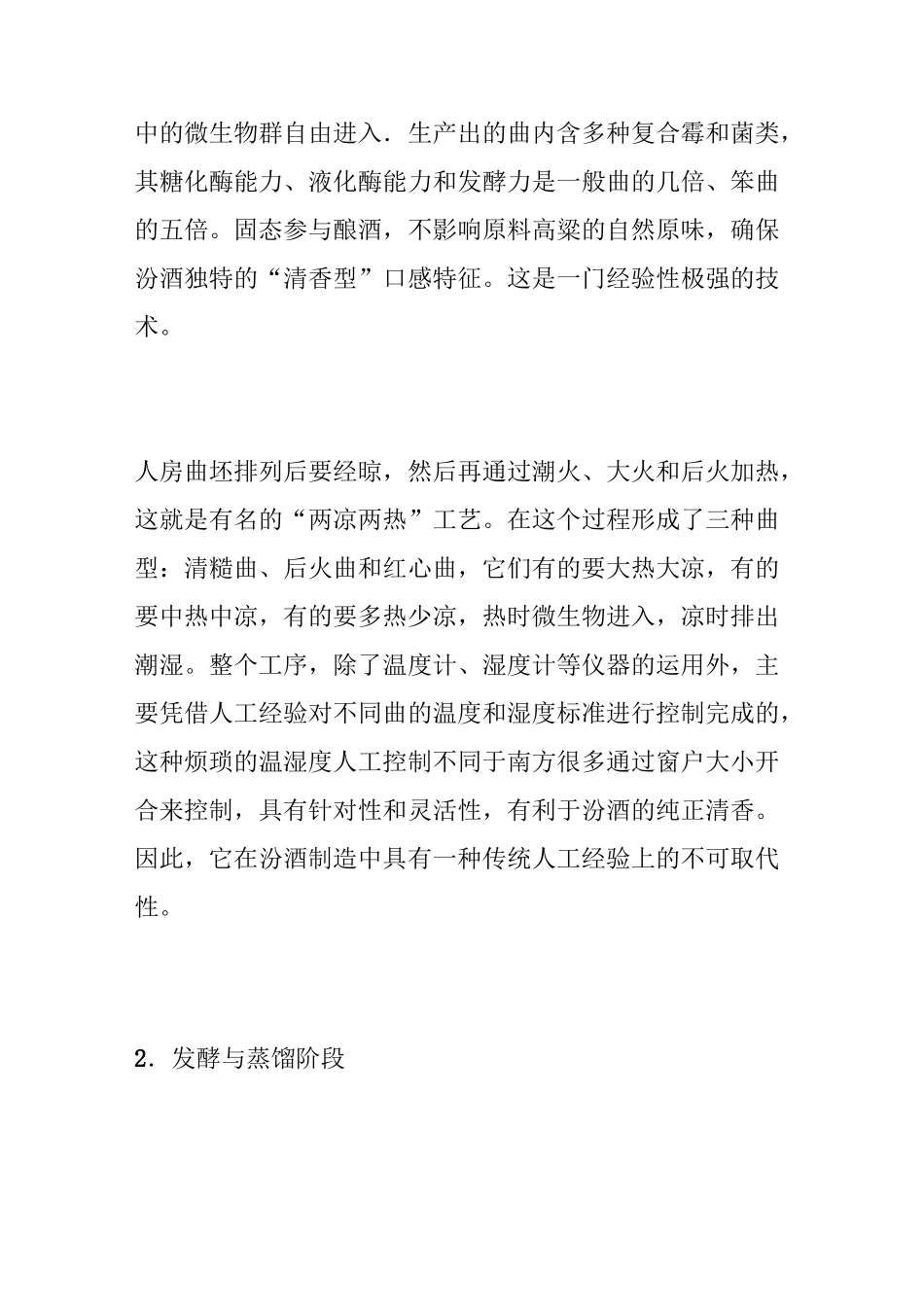 中的微生物群自由进入．生产出的曲内含多种复合霉和菌类，其糖化酶能力、液化酶能力和发酵力是一般曲的几倍、笨曲的五倍。固态参与酿酒，不影响原料高粱的自然原味，确保汾酒独特的“清香型”口感特征。这是一门经验性极强的技术。

人房曲坯排列后要经晾，然后再通过潮火、大火和后火加热，这就是有名的“两凉两热”工艺。在这个过程形成了三种曲型：清糙曲、后火曲和红心曲，它们有的要大热大凉，有的要中热中凉，有的要多热少凉，热时微生物进入，凉时排出潮湿。整个工序，除了温度计、湿度计等仪器的运用外，主要凭借人工经验对不同曲的温度和湿度标准进行控制完成的，这种烦琐的温湿度人工控制不同于南方很多通过窗户大小开合来控制，具有针对性和灵活性，有利于汾酒的纯正清香。因此，它在汾酒制造中具有一种传统人工经验上的不可取代性。

2．发酵与蒸馏阶段